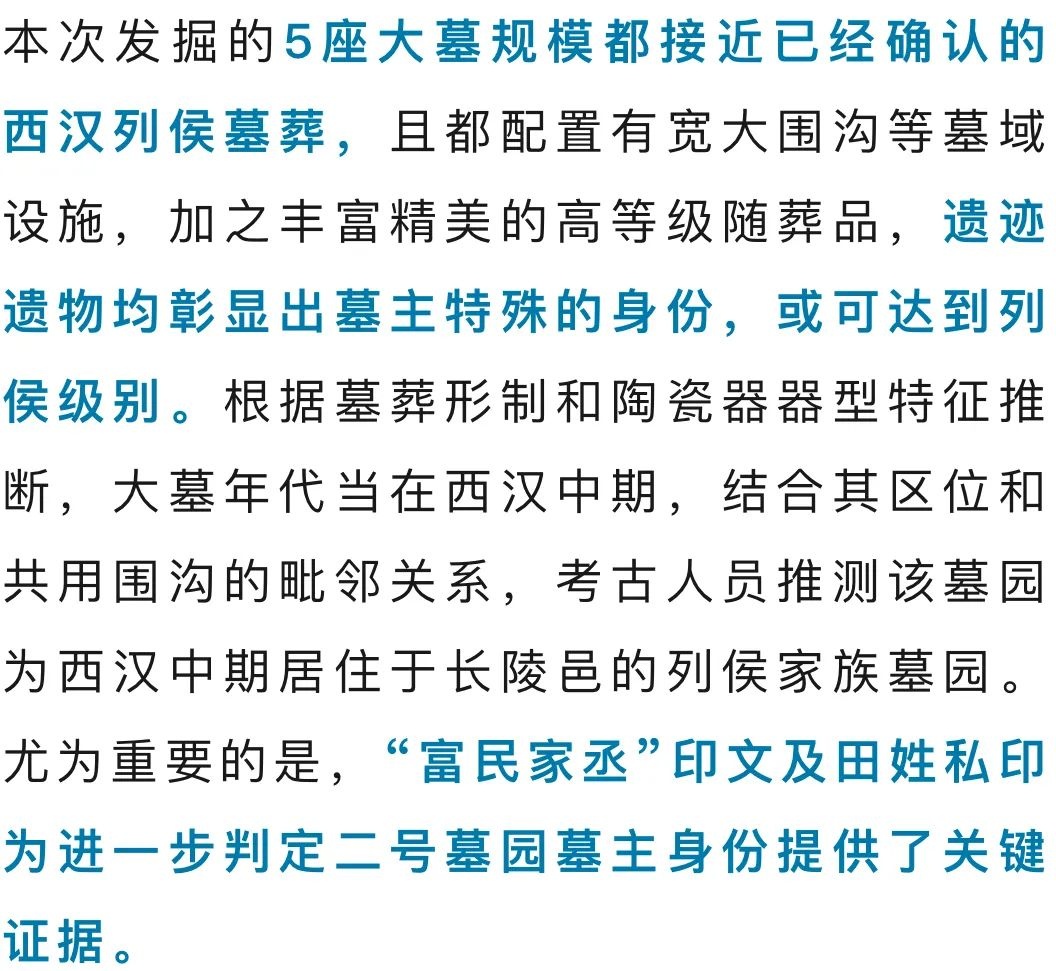 本次发掘的5座大墓规模都接近已经确认的西汉列侯墓葬，且都配置有宽大围沟等墓域设施，加之丰富精美的高等级随葬品，遗迹遗物均彰显出墓主特殊的身份，或可达到列侯级别。根据墓葬形制和陶瓷器器型特征推断，大墓年代当在西汉中期，结合其区位和共用围沟的毗邻关系，考古人员推测该墓园为西汉中期居住于长陵邑的列侯家族墓园。尤为重要的是，“富民家丞”印文及田姓私印为进一步判定二号墓园墓主身份提供了关键证据。